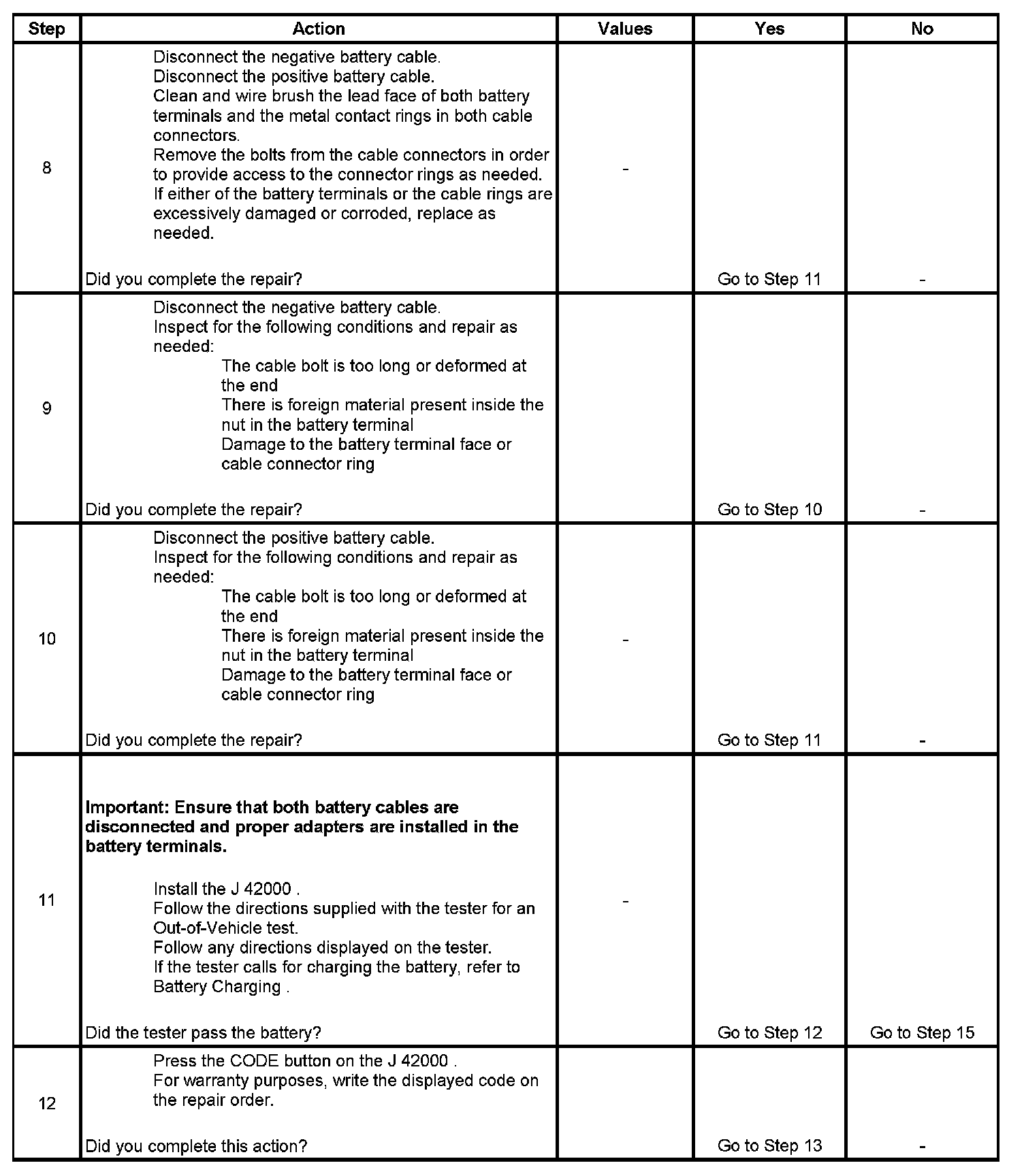 | Step | Action | Values | Yes | No |
|---|---|---|---|---|
| 8 | Disconnect the negative battery cable. Disconnect the positive battery cable. Clean and wire brush the lead face of both battery terminals and the metal contact rings in both cable connectors. Remove the bolts from the cable connectors in order to provide access to the connector rings as needed. If either of the battery terminals or the cable rings are excessively damaged or corroded, replace as needed. Did you complete the repair? | - | Go to Step 11 | - |
| 9 | Disconnect the negative battery cable. Inspect for the following conditions and repair as needed: The cable bolt is too long or deformed at the end There is foreign material present inside the nut in the battery terminal Damage to the battery terminal face or cable connector ring Did you complete the repair? | | Go to Step 10 | - |
| 10 | Disconnect the positive battery cable. Inspect for the following conditions and repair as needed: The cable bolt is too long or deformed at the end There is foreign material present inside the nut in the battery terminal Damage to the battery terminal face or cable connector ring Did you complete the repair? | - | Go to Step 11 | - |
| 11 | **Important: Ensure that both battery cables are disconnected and proper adapters are installed in the battery terminals.** Install the J 42000 . Follow the directions supplied with the tester for an Out-of-Vehicle test. Follow any directions displayed on the tester. If the tester calls for charging the battery, refer to Battery Charging . Did the tester pass the battery? | - | Go to Step 12 | Go to Step 15 |
| 12 | Press the CODE button on the J 42000 . For warranty purposes, write the displayed code on the repair order. Did you complete this action? | | Go to Step 13 | - |